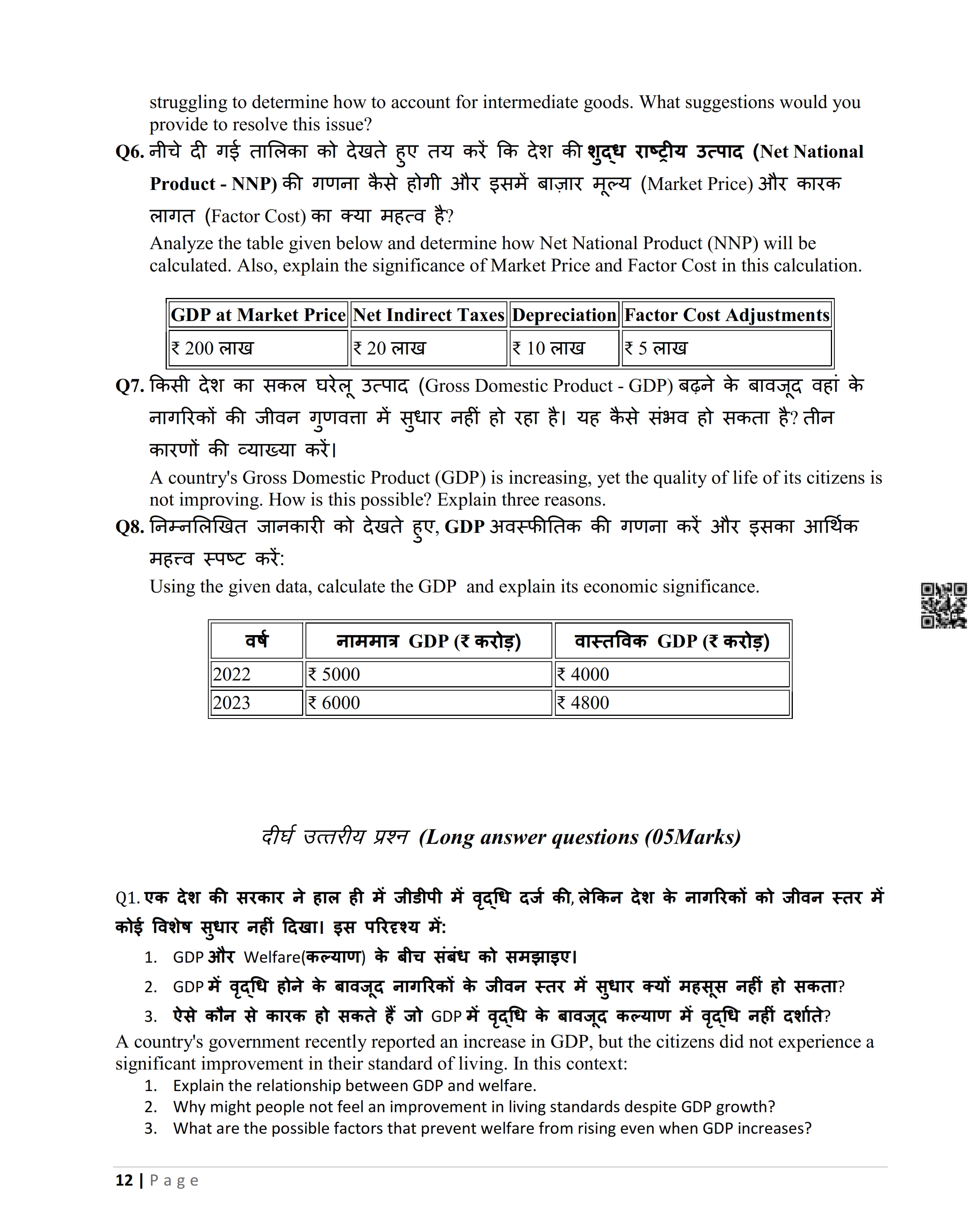 struggling to determine how to account for intermediate goods. What suggestions would you provide to resolve this issue?

Q6. नीचे दी गई तालिका को देखते हुए तय करें कि देश की शुद्ध राष्ट्रीय उत्पाद (Net National Product - NNP) की गणना कैसे होगी और इसमें बाज़ार मूल्य (Market Price) और कारक लागत (Factor Cost) का क्या महत्व है?
Analyze the table given below and determine how Net National Product (NNP) will be calculated. Also, explain the significance of Market Price and Factor Cost in this calculation.

| GDP at Market Price | Net Indirect Taxes | Depreciation | Factor Cost Adjustments |
|---|---|---|---|
| ₹ 200 लाख | ₹ 20 लाख | ₹ 10 लाख | ₹ 5 लाख |

Q7. किसी देश का सकल घरेलू उत्पाद (Gross Domestic Product - GDP) बढ़ने के बावजूद वहां के नागरिकों की जीवन गुणवत्ता में सुधार नहीं हो रहा है। यह कैसे संभव हो सकता है? तीन कारणों की व्याख्या करें।
A country's Gross Domestic Product (GDP) is increasing, yet the quality of life of its citizens is not improving. How is this possible? Explain three reasons.

Q8. निम्नलिखित जानकारी को देखते हुए, GDP अवस्फीतिक की गणना करें और इसका आर्थिक महत्व स्पष्ट करें:
Using the given data, calculate the GDP and explain its economic significance.

| वर्ष | नाममात्र GDP (₹ करोड़) | वास्तविक GDP (₹ करोड़) |
|---|---|---|
| 2022 | ₹ 5000 | ₹ 4000 |
| 2023 | ₹ 6000 | ₹ 4800 |

दीर्घ उत्तरीय प्रश्न (Long answer questions (05Marks)

Q1. एक देश की सरकार ने हाल ही में जीडीपी में वृद्धि दर्ज की, लेकिन देश के नागरिकों को जीवन स्तर में कोई विशेष सुधार नहीं दिखा। इस परिदृश्य में:
1. GDP और Welfare(कल्याण) के बीच संबंध को समझाइए।
2. GDP में वृद्धि होने के बावजूद नागरिकों के जीवन स्तर में सुधार क्यों महसूस नहीं हो सकता?
3. ऐसे कौन से कारक हो सकते हैं जो GDP में वृद्धि के बावजूद कल्याण में वृद्धि नहीं दर्शाते?
A country's government recently reported an increase in GDP, but the citizens did not experience a significant improvement in their standard of living. In this context:
1. Explain the relationship between GDP and welfare.
2. Why might people not feel an improvement in living standards despite GDP growth?
3. What are the possible factors that prevent welfare from rising even when GDP increases?

12 | Page